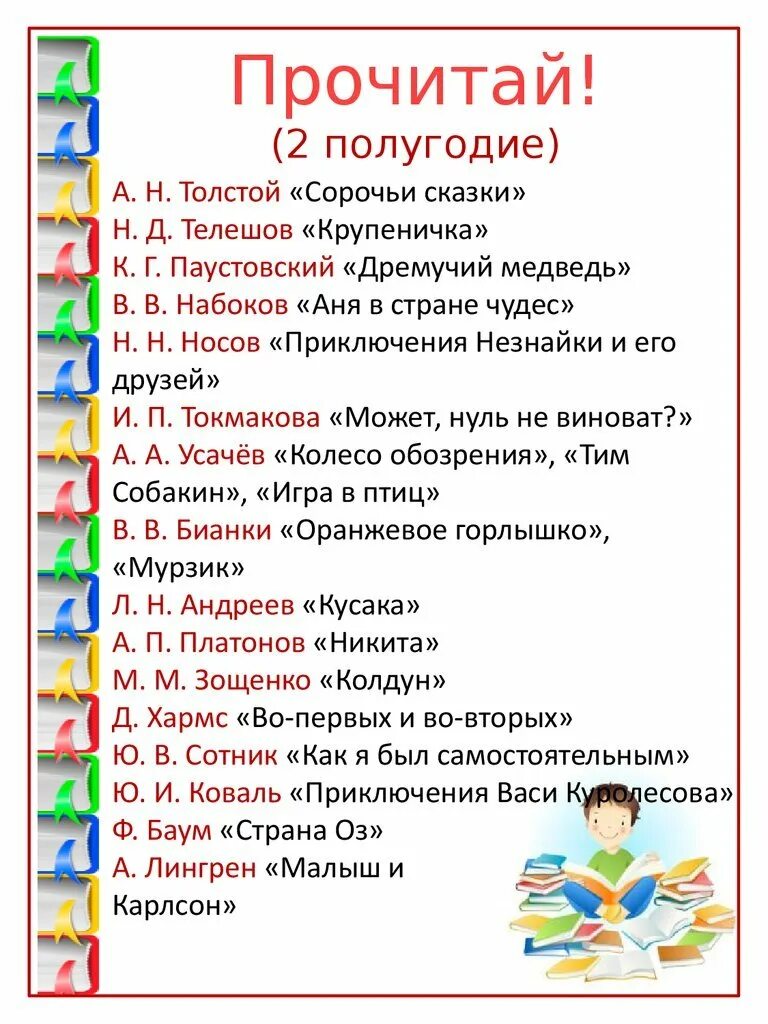 Прочитай!
(2 полугодие)

А. Н. Толстой «Сорочьи сказки»
Н. Д. Телешов «Крупеничка»
К. Г. Паустовский «Дремучий медведь»
В. В. Набоков «Аня в стране чудес»
Н. Н. Носов «Приключения Незнайки и его друзей»
И. П. Токмакова «Может, нуль не виноват?»
А. А. Усачёв «Колесо обозрения», «Тим Собакин», «Игра в птиц»
В. В. Бианки «Оранжевое горлышко», «Мурзик»
Л. Н. Андреев «Кусака»
А. П. Платонов «Никита»
М. М. Зощенко «Колдун»
Д. Хармс «Во-первых и во-вторых»
Ю. В. Сотник «Как я был самостоятельным»
Ю. И. Коваль «Приключения Васи Куролесова»
Ф. Баум «Страна Оз»
А. Лингрен «Малыш и Карлсон»